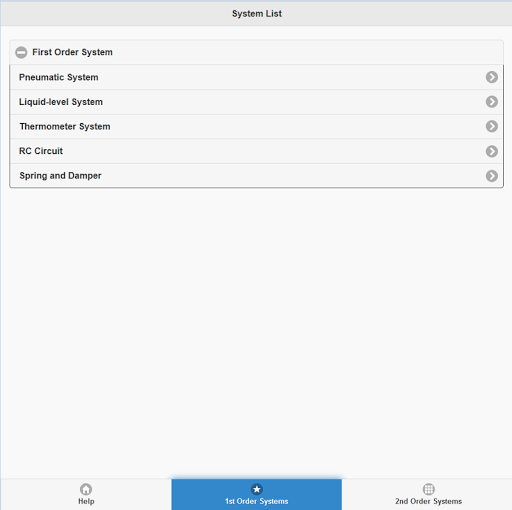 System List

First Order System

Pneumatic System

Liquid-level System

Thermometer System

RC Circuit

Spring and Damper

Help

1st Order Systems

2nd Order Systems